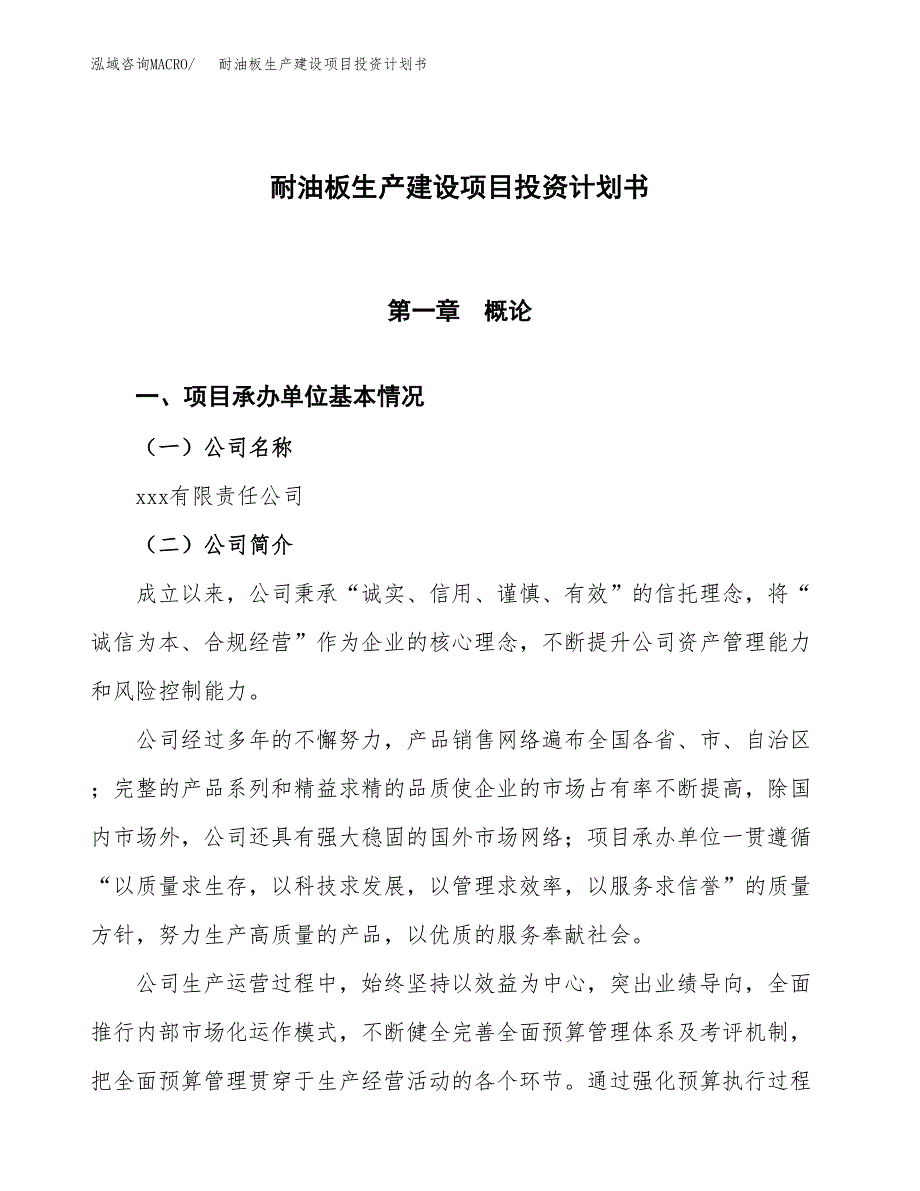 泓域咨询MACRO/　耐油板生产建设项目投资计划书

耐油板生产建设项目投资计划书

第一章　概论

一、项目承办单位基本情况

（一）公司名称

xxx有限责任公司

（二）公司简介

成立以来，公司秉承“诚实、信用、谨慎、有效”的信托理念，将“诚信为本、合规经营”作为企业的核心理念，不断提升公司资产管理能力和风险控制能力。

公司经过多年的不懈努力，产品销售网络遍布全国各省、市、自治区；完整的产品系列和精益求精的品质使企业的市场占有率不断提高，除国内市场外，公司还具有强大稳固的国外市场网络；项目承办单位一贯遵循“以质量求生存，以科技求发展，以管理求效率，以服务求信誉”的质量方针，努力生产高质量的产品，以优质的服务奉献社会。

公司生产运营过程中，始终坚持以效益为中心，突出业绩导向，全面推行内部市场化运作模式，不断健全完善全面预算管理体系及考评机制，把全面预算管理贯穿于生产经营活动的各个环节。通过强化预算执行过程